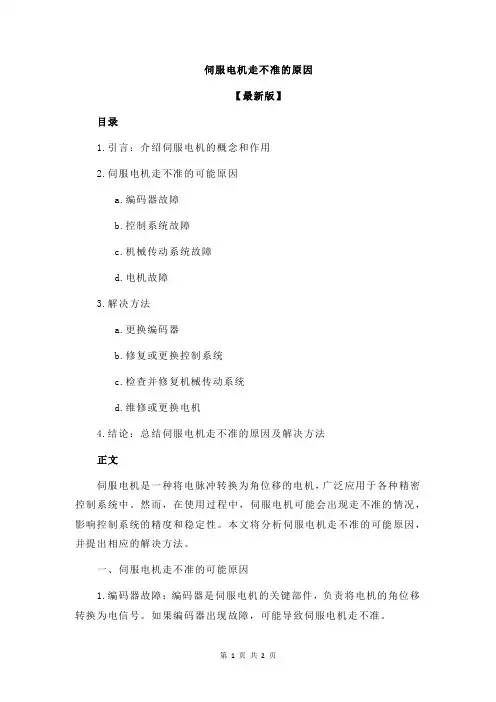 伺服电机走不准的原因

【最新版】

目录

1.引言：介绍伺服电机的概念和作用

2.伺服电机走不准的可能原因

a.编码器故障

b.控制系统故障

c.机械传动系统故障

d.电机故障

3.解决方法

a.更换编码器

b.修复或更换控制系统

c.检查并修复机械传动系统

d.维修或更换电机

4.结论：总结伺服电机走不准的原因及解决方法

正文

伺服电机是一种将电脉冲转换为角位移的电机，广泛应用于各种精密控制系统中。然而，在使用过程中，伺服电机可能会出现走不准的情况，影响控制系统的精度和稳定性。本文将分析伺服电机走不准的可能原因，并提出相应的解决方法。

一、伺服电机走不准的可能原因

1.编码器故障：编码器是伺服电机的关键部件，负责将电机的角位移转换为电信号。如果编码器出现故障，可能导致伺服电机走不准。

第 1 页 共 2 页